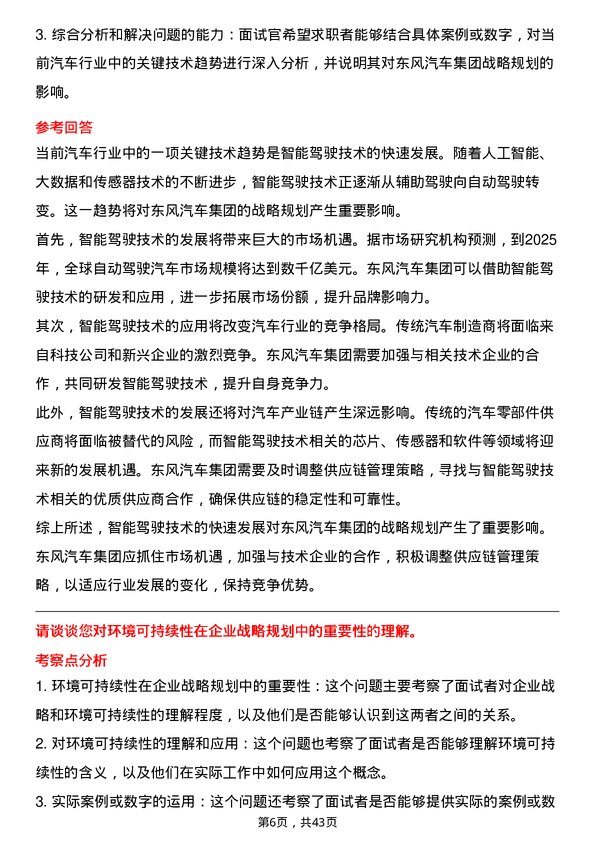 3. 综合分析和解决问题的能力：面试官希望求职者能够结合具体案例或数字，对当前汽车行业中的关键技术趋势进行深入分析，并说明其对东风汽车集团战略规划的影响。

参考回答

当前汽车行业中的一项关键技术趋势是智能驾驶技术的快速发展。随着人工智能、大数据和传感器技术的不断进步，智能驾驶技术正逐渐从辅助驾驶向自动驾驶转变。这一趋势将对东风汽车集团的战略规划产生重要影响。

首先，智能驾驶技术的发展将带来巨大的市场机遇。据市场研究机构预测，到2025年，全球自动驾驶汽车市场规模将达到数千亿美元。东风汽车集团可以借助智能驾驶技术的研发和应用，进一步拓展市场份额，提升品牌影响力。

其次，智能驾驶技术的应用将改变汽车行业的竞争格局。传统汽车制造商将面临来自科技公司和新兴企业的激烈竞争。东风汽车集团需要加强与相关技术企业的合作，共同研发智能驾驶技术，提升自身竞争力。

此外，智能驾驶技术的发展还将对汽车产业链产生深远影响。传统的汽车零部件供应商将面临被替代的风险，而智能驾驶技术相关的芯片、传感器和软件等领域将迎来新的发展机遇。东风汽车集团需要及时调整供应链管理策略，寻找与智能驾驶技术相关的优质供应商合作，确保供应链的稳定性和可靠性。

综上所述，智能驾驶技术的快速发展对东风汽车集团的战略规划产生了重要影响。东风汽车集团应抓住市场机遇，加强与技术企业的合作，积极调整供应链管理策略，以适应行业发展的变化，保持竞争优势。

请谈谈您对环境可持续性在企业战略规划中的重要性的理解。

考察点分析

1. 环境可持续性在企业战略规划中的重要性：这个问题主要考察了面试者对企业战略和环境可持续性的理解程度，以及他们是否能够认识到这两者之间的关系。

2. 对环境可持续性的理解和应用：这个问题也考察了面试者是否能够理解环境可持续性的含义，以及他们在实际工作中如何应用这个概念。

3. 实际案例或数字的运用：这个问题还考察了面试者是否能够提供实际的案例或数

第6页，共43页